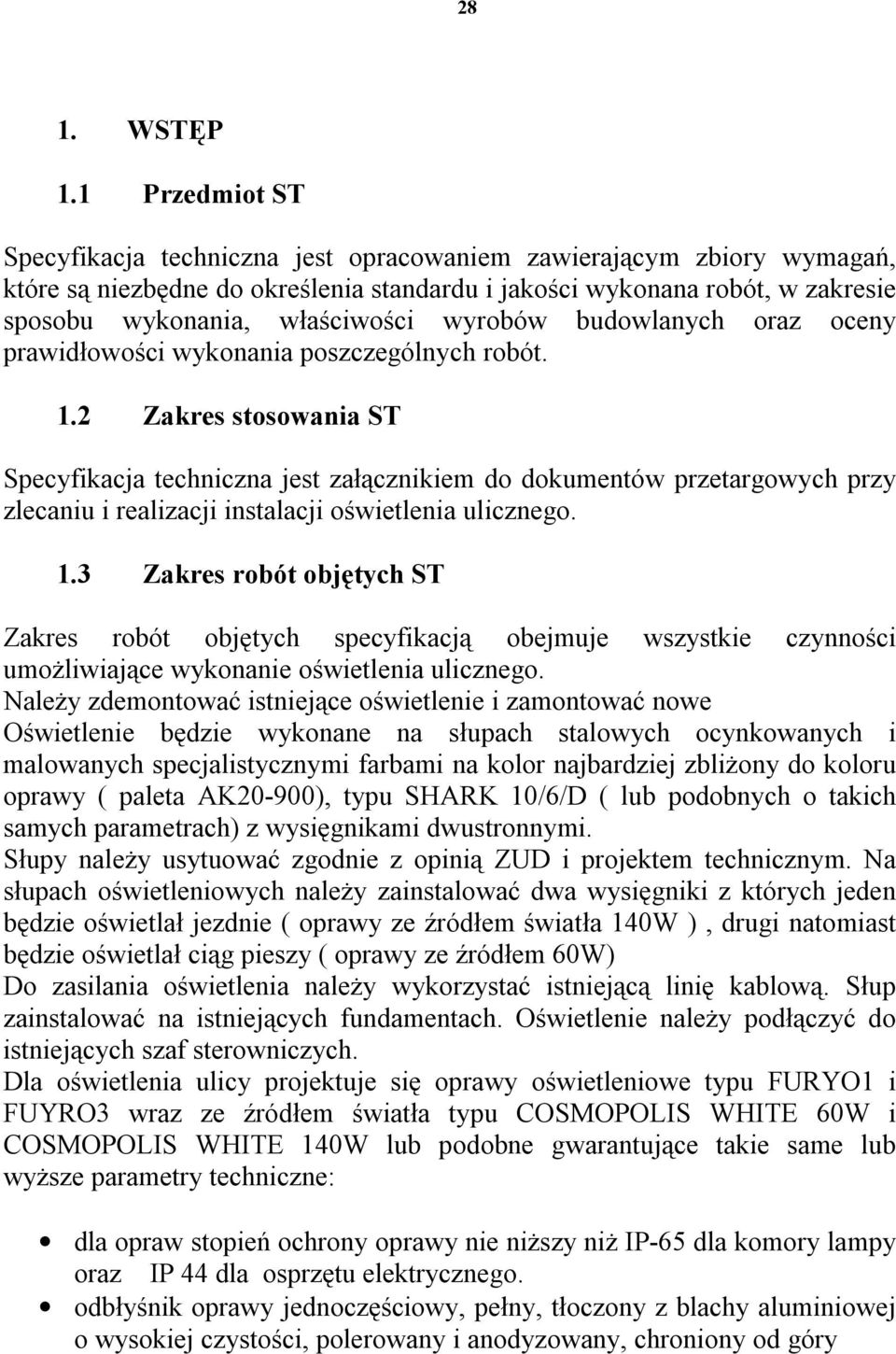 28

1. WSTĘP

1.1 Przedmiot ST

Specyfikacja techniczna jest opracowaniem zawierającym zbiory wymagań, które są niezbędne do określenia standardu i jakości wykonana robót, w zakresie sposobu wykonania, właściwości wyrobów budowlanych oraz oceny prawidłowości wykonania poszczególnych robót.

1.2 Zakres stosowania ST

Specyfikacja techniczna jest załącznikiem do dokumentów przetargowych przy zlecaniu i realizacji instalacji oświetlenia ulicznego.

1.3 Zakres robót objętych ST

Zakres robót objętych specyfikacją obejmuje wszystkie czynności umożliwiające wykonanie oświetlenia ulicznego.
Należy zdemontować istniejące oświetlenie i zamontować nowe
Oświetlenie będzie wykonane na słupach stalowych ocynkowanych i malowanych specjalistycznymi farbami na kolor najbardziej zbliżony do koloru oprawy ( paleta AK20-900), typu SHARK 10/6/D ( lub podobnych o takich samych parametrach) z wysięgnikami dwustronnymi.
Słupy należy usytuować zgodnie z opinią ZUD i projektem technicznym. Na słupach oświetleniowych należy zainstalować dwa wysięgniki z których jeden będzie oświetlał jezdnie ( oprawy ze źródłem światła 140W ) , drugi natomiast będzie oświetlał ciąg pieszy ( oprawy ze źródłem 60W)
Do zasilania oświetlenia należy wykorzystać istniejącą linię kablową. Słup zainstalować na istniejących fundamentach. Oświetlenie należy podłączyć do istniejących szaf sterowniczych.
Dla oświetlenia ulicy projektuje się oprawy oświetleniowe typu FURYO1 i FUYRO3 wraz ze źródłem światła typu COSMOPOLIS WHITE 60W i COSMOPOLIS WHITE 140W lub podobne gwarantujące takie same lub wyższe parametry techniczne:

• dla opraw stopień ochrony oprawy nie niższy niż IP-65 dla komory lampy oraz IP 44 dla osprzętu elektrycznego.
• odbłyśnik oprawy jednoczęściowy, pełny, tłoczony z blachy aluminiowej o wysokiej czystości, polerowany i anodyzowany, chroniony od góry